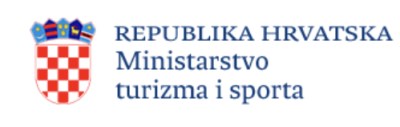 REPUBLIKA HRVATSKA
Ministarstvo
turizma i sporta